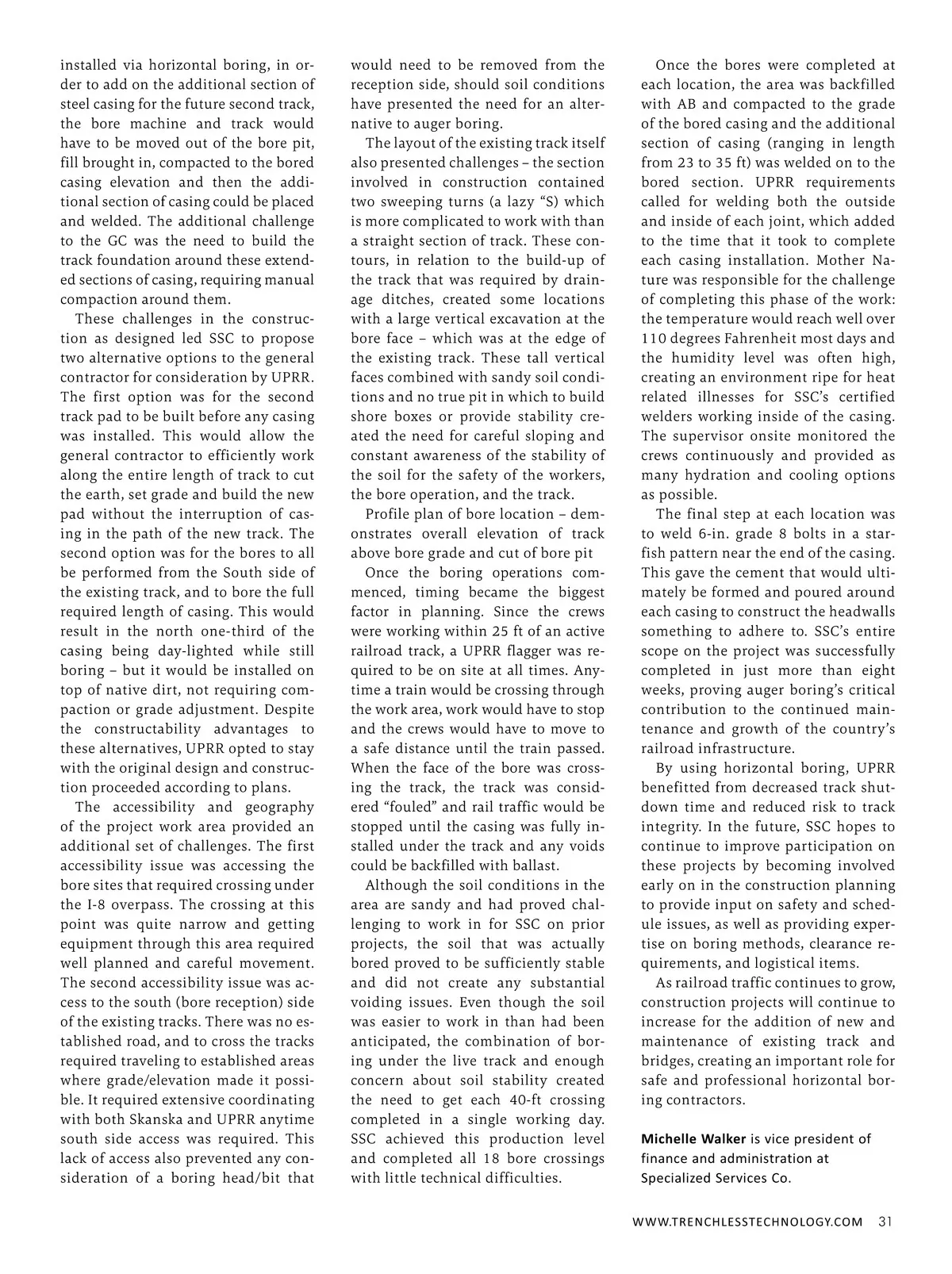 installed via horizontal boring, in order to add on the additional section of steel casing for the future second track, the bore machine and track would have to be moved out of the bore pit, fill brought in, compacted to the bored casing elevation and then the additional section of casing could be placed and welded. The additional challenge to the GC was the need to build the track foundation around these extended sections of casing, requiring manual compaction around them.

These challenges in the construction as designed led SSC to propose two alternative options to the general contractor for consideration by UPRR. The first option was for the second track pad to be built before any casing was installed. This would allow the general contractor to efficiently work along the entire length of track to cut the earth, set grade and build the new pad without the interruption of casing in the path of the new track. The second option was for the bores to all be performed from the South side of the existing track, and to bore the full required length of casing. This would result in the north one-third of the casing being day-lighted while still boring – but it would be installed on top of native dirt, not requiring compaction or grade adjustment. Despite the constructability advantages to these alternatives, UPRR opted to stay with the original design and construction proceeded according to plans.

The accessibility and geography of the project work area provided an additional set of challenges. The first accessibility issue was accessing the bore sites that required crossing under the I-8 overpass. The crossing at this point was quite narrow and getting equipment through this area required well planned and careful movement. The second accessibility issue was access to the south (bore reception) side of the existing tracks. There was no established road, and to cross the tracks required traveling to established areas where grade/elevation made it possible. It required extensive coordinating with both Skanska and UPRR anytime south side access was required. This lack of access also prevented any consideration of a boring head/bit that would need to be removed from the reception side, should soil conditions have presented the need for an alternative to auger boring.

The layout of the existing track itself also presented challenges – the section involved in construction contained two sweeping turns (a lazy “S) which is more complicated to work with than a straight section of track. These contours, in relation to the build-up of the track that was required by drainage ditches, created some locations with a large vertical excavation at the bore face – which was at the edge of the existing track. These tall vertical faces combined with sandy soil conditions and no true pit in which to build shore boxes or provide stability created the need for careful sloping and constant awareness of the stability of the soil for the safety of the workers, the bore operation, and the track.

Profile plan of bore location – demonstrates overall elevation of track above bore grade and cut of bore pit

Once the boring operations commenced, timing became the biggest factor in planning. Since the crews were working within 25 ft of an active railroad track, a UPRR flagger was required to be on site at all times. Anytime a train would be crossing through the work area, work would have to stop and the crews would have to move to a safe distance until the train passed. When the face of the bore was crossing the track, the track was considered “fouled” and rail traffic would be stopped until the casing was fully installed under the track and any voids could be backfilled with ballast.

Although the soil conditions in the area are sandy and had proved challenging to work in for SSC on prior projects, the soil that was actually bored proved to be sufficiently stable and did not create any substantial voiding issues. Even though the soil was easier to work in than had been anticipated, the combination of boring under the live track and enough concern about soil stability created the need to get each 40-ft crossing completed in a single working day. SSC achieved this production level and completed all 18 bore crossings with little technical difficulties.

Once the bores were completed at each location, the area was backfilled with AB and compacted to the grade of the bored casing and the additional section of casing (ranging in length from 23 to 35 ft) was welded on to the bored section. UPRR requirements called for welding both the outside and inside of each joint, which added to the time that it took to complete each casing installation. Mother Nature was responsible for the challenge of completing this phase of the work: the temperature would reach well over 110 degrees Fahrenheit most days and the humidity level was often high, creating an environment ripe for heat related illnesses for SSC’s certified welders working inside of the casing. The supervisor onsite monitored the crews continuously and provided as many hydration and cooling options as possible.

The final step at each location was to weld 6-in. grade 8 bolts in a starfish pattern near the end of the casing. This gave the cement that would ultimately be formed and poured around each casing to construct the headwalls something to adhere to. SSC’s entire scope on the project was successfully completed in just more than eight weeks, proving auger boring’s critical contribution to the continued maintenance and growth of the country’s railroad infrastructure.

By using horizontal boring, UPRR benefitted from decreased track shutdown time and reduced risk to track integrity. In the future, SSC hopes to continue to improve participation on these projects by becoming involved early on in the construction planning to provide input on safety and schedule issues, as well as providing expertise on boring methods, clearance requirements, and logistical items.

As railroad traffic continues to grow, construction projects will continue to increase for the addition of new and maintenance of existing track and bridges, creating an important role for safe and professional horizontal boring contractors.

Michelle Walker is vice president of finance and administration at Specialized Services Co.

WWW.TRENCHLESSTECHNOLOGY.COM 31